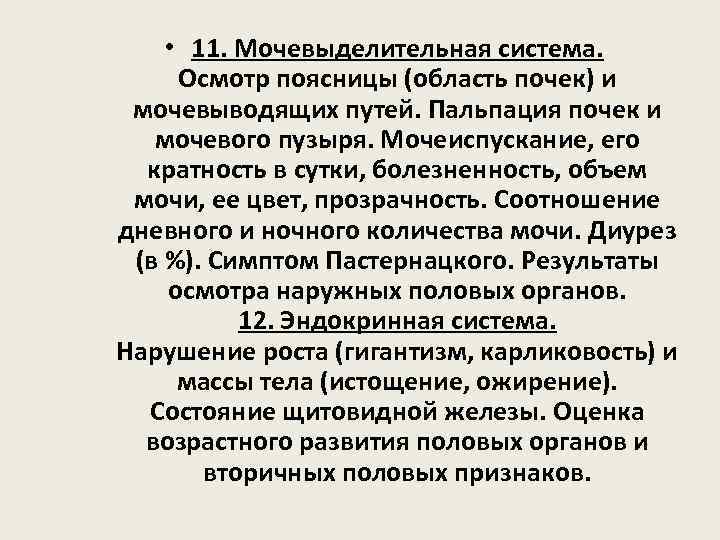 • 11. Мочевыделительная система. Осмотр поясницы (область почек) и мочевыводящих путей. Пальпация почек и мочевого пузыря. Мочеиспускание, его кратность в сутки, болезненность, объем мочи, ее цвет, прозрачность. Соотношение дневного и ночного количества мочи. Диурез (в %). Симптом Пастернацкого. Результаты осмотра наружных половых органов.
12. Эндокринная система.
Нарушение роста (гигантизм, карликовость) и массы тела (истощение, ожирение). Состояние щитовидной железы. Оценка возрастного развития половых органов и вторичных половых признаков.